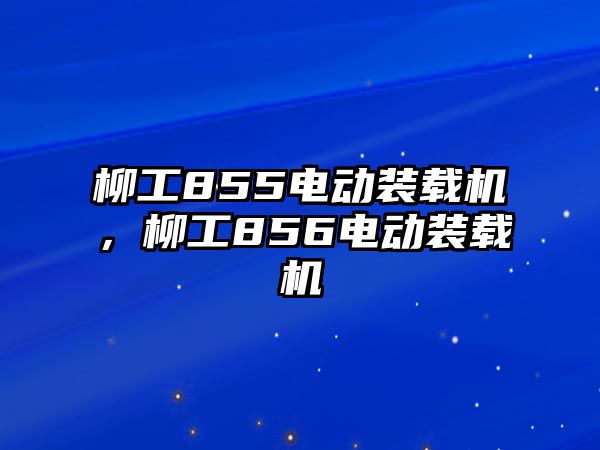 柳工855电动装载机，柳工856电动装载机